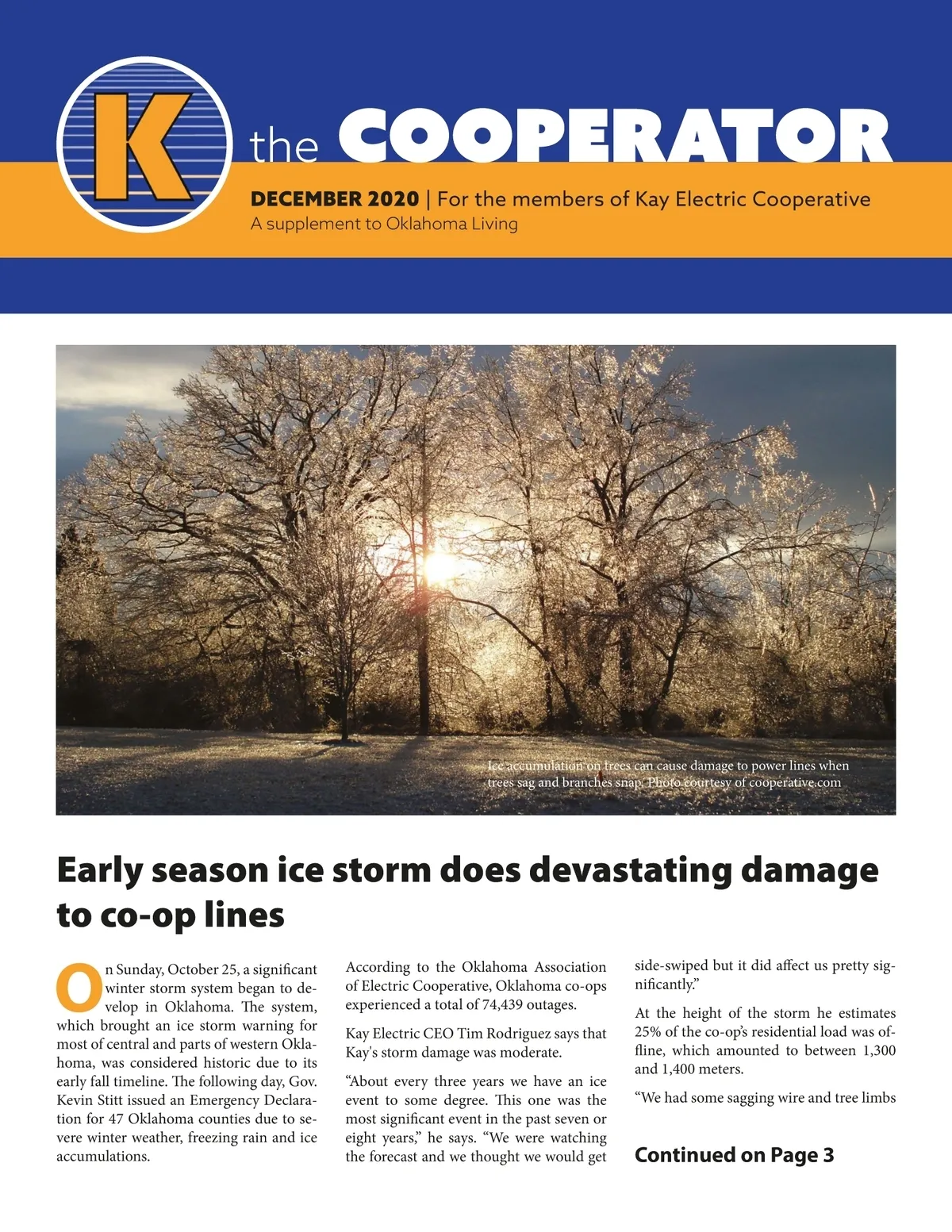 K

the COOPERATOR

DECEMBER 2020 | For the members of Kay Electric Cooperative
A supplement to Oklahoma Living

Ice accumulation on trees can cause damage to power lines when trees sag and branches snap. Photo courtesy of cooperative.com

Early season ice storm does devastating damage to co-op lines

On Sunday, October 25, a significant winter storm system began to develop in Oklahoma. The system, which brought an ice storm warning for most of central and parts of western Oklahoma, was considered historic due to its early fall timeline. The following day, Gov. Kevin Stitt issued an Emergency Declaration for 47 Oklahoma counties due to severe winter weather, freezing rain and ice accumulations.

According to the Oklahoma Association of Electric Cooperative, Oklahoma co-ops experienced a total of 74,439 outages.

Kay Electric CEO Tim Rodriguez says that Kay's storm damage was moderate.

“About every three years we have an ice event to some degree. This one was the most significant event in the past seven or eight years,” he says. “We were watching the forecast and we thought we would get side-swiped but it did affect us pretty significantly.”

At the height of the storm he estimates 25% of the co-op’s residential load was offline, which amounted to between 1,300 and 1,400 meters.

“We had some sagging wire and tree limbs

Continued on Page 3